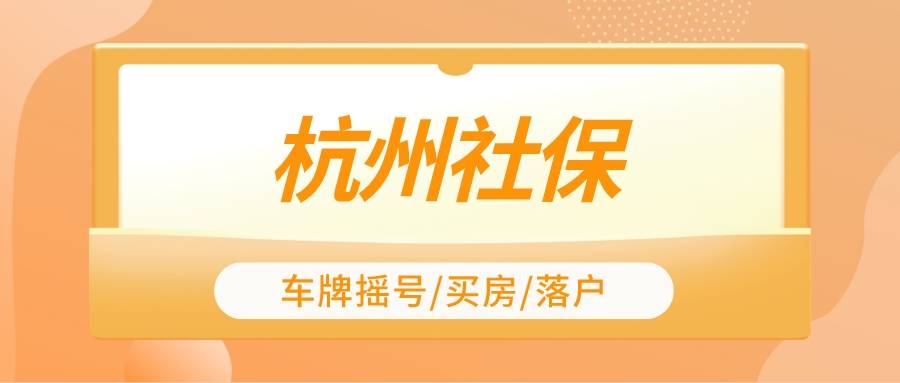 杭州社保

车牌摇号/买房/落户